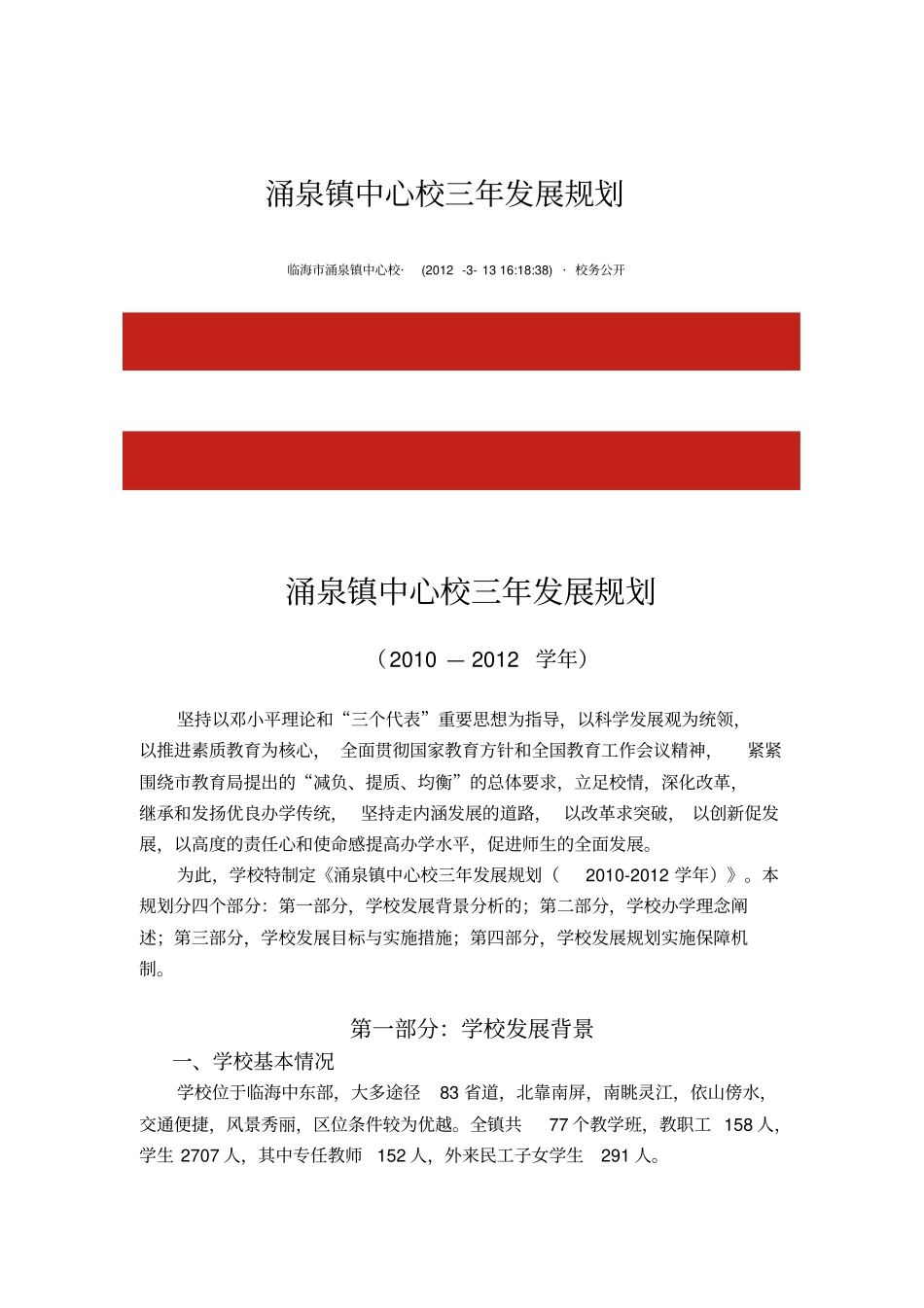 涌泉镇中心校三年发展规划

临海市涌泉镇中心校· (2012 -3- 13 16:18:38) · 校务公开

涌泉镇中心校三年发展规划

（2010 — 2012 学年）

坚持以邓小平理论和“三个代表”重要思想为指导，以科学发展观为统领，以推进素质教育为核心，全面贯彻国家教育方针和全国教育工作会议精神，紧紧围绕市教育局提出的“减负、提质、均衡”的总体要求，立足校情，深化改革，继承和发扬优良办学传统，坚持走内涵发展的道路，以改革求突破，以创新促发展，以高度的责任心和使命感提高办学水平，促进师生的全面发展。

为此，学校特制定《涌泉镇中心校三年发展规划（ 2010-2012 学年）》。本规划分四个部分：第一部分，学校发展背景分析的；第二部分，学校办学理念阐述；第三部分，学校发展目标与实施措施；第四部分，学校发展规划实施保障机制。

第一部分：学校发展背景

一、学校基本情况

学校位于临海中东部，大多途径 83 省道，北靠南屏，南眺灵江，依山傍水，交通便捷，风景秀丽，区位条件较为优越。全镇共 77 个教学班，教职工 158 人，学生 2707 人，其中专任教师 152 人，外来民工子女学生 291 人。